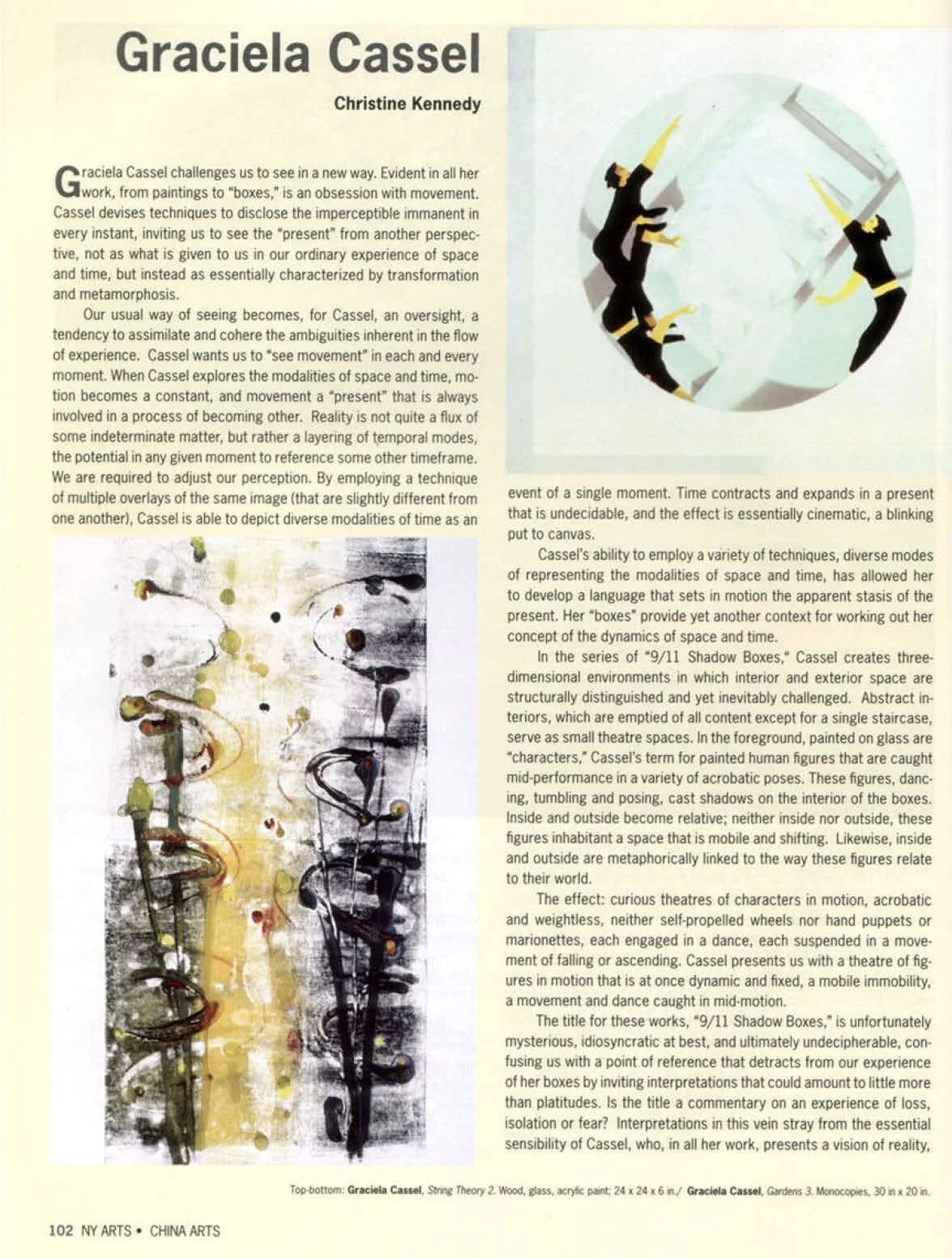 Graciela Cassel

Christine Kennedy

Graciela Cassel challenges us to see in a new way. Evident in all her work, from paintings to "boxes," is an obsession with movement. Cassel devises techniques to disclose the imperceptible immanent in every instant, inviting us to see the "present" from another perspective, not as what is given to us in our ordinary experience of space and time, but instead as essentially characterized by transformation and metamorphosis.

Our usual way of seeing becomes, for Cassel, an oversight, a tendency to assimilate and cohere the ambiguities inherent in the flow of experience. Cassel wants us to "see movement" in each and every moment. When Cassel explores the modalities of space and time, motion becomes a constant, and movement a "present" that is always involved in a process of becoming other. Reality is not quite a flux of some indeterminate matter, but rather a layering of temporal modes, the potential in any given moment to reference some other timeframe. We are required to adjust our perception. By employing a technique of multiple overlays of the same image (that are slightly different from one another), Cassel is able to depict diverse modalities of time as an event of a single moment. Time contracts and expands in a present that is undecidable, and the effect is essentially cinematic, a blinking put to canvas.

Cassel's ability to employ a variety of techniques, diverse modes of representing the modalities of space and time, has allowed her to develop a language that sets in motion the apparent stasis of the present. Her "boxes" provide yet another context for working out her concept of the dynamics of space and time.

In the series of "9/11 Shadow Boxes," Cassel creates three-dimensional environments in which interior and exterior space are structurally distinguished and yet inevitably challenged. Abstract interiors, which are emptied of all content except for a single staircase, serve as small theatre spaces. In the foreground, painted on glass are "characters," Cassel's term for painted human figures that are caught mid-performance in a variety of acrobatic poses. These figures, dancing, tumbling and posing, cast shadows on the interior of the boxes. Inside and outside become relative; neither inside nor outside, these figures inhabitant a space that is mobile and shifting. Likewise, inside and outside are metaphorically linked to the way these figures relate to their world.

The effect: curious theatres of characters in motion, acrobatic and weightless, neither self-propelled wheels nor hand puppets or marionettes, each engaged in a dance, each suspended in a movement of falling or ascending. Cassel presents us with a theatre of figures in motion that is at once dynamic and fixed, a mobile immobility, a movement and dance caught in mid-motion.

The title for these works, "9/11 Shadow Boxes," is unfortunately mysterious, idiosyncratic at best, and ultimately undecipherable, confusing us with a point of reference that detracts from our experience of her boxes by inviting interpretations that could amount to little more than platitudes. Is the title a commentary on an experience of loss, isolation or fear? Interpretations in this vein stray from the essential sensibility of Cassel, who, in all her work, presents a vision of reality,

Top-bottom: Graciela Cassel, String Theory 2. Wood, glass, acrylic paint; 24 x 24 x 6 in./ Graciela Cassel, Gardens 3. Monocopies, 30 in x 20 in.

102 NY ARTS • CHINA ARTS